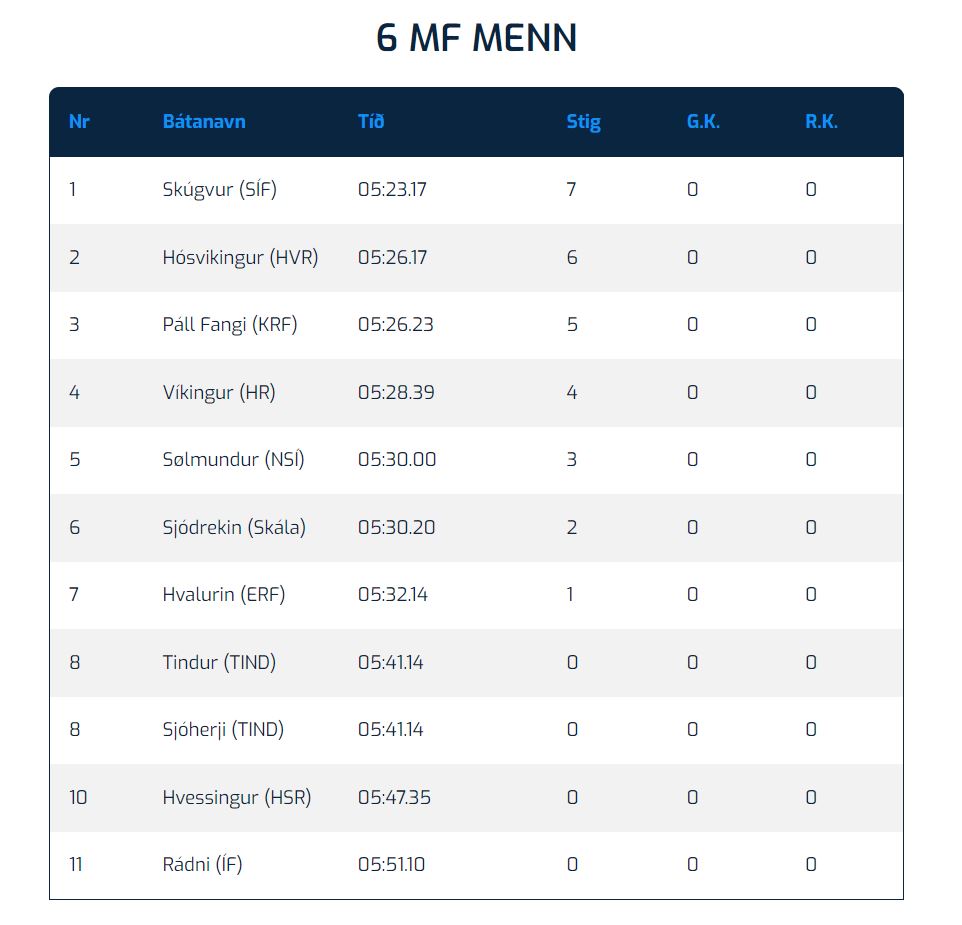 6 MF MENN

| Nr | Bátanavn | Tíð | Stig | G.K. | R.K. |
|---|---|---|---|---|---|
| 1 | Skúgvur (SÍF) | 05:23.17 | 7 | 0 | 0 |
| 2 | Hósvikingur (HVR) | 05:26.17 | 6 | 0 | 0 |
| 3 | Páll Fangi (KRF) | 05:26.23 | 5 | 0 | 0 |
| 4 | Víkingur (HR) | 05:28.39 | 4 | 0 | 0 |
| 5 | Sølmundur (NSÍ) | 05:30.00 | 3 | 0 | 0 |
| 6 | Sjódrekin (Skála) | 05:30.20 | 2 | 0 | 0 |
| 7 | Hvalurin (ERF) | 05:32.14 | 1 | 0 | 0 |
| 8 | Tindur (TIND) | 05:41.14 | 0 | 0 | 0 |
| 8 | Sjóherji (TIND) | 05:41.14 | 0 | 0 | 0 |
| 10 | Hvessingur (HSR) | 05:47.35 | 0 | 0 | 0 |
| 11 | Rádni (ÍF) | 05:51.10 | 0 | 0 | 0 |